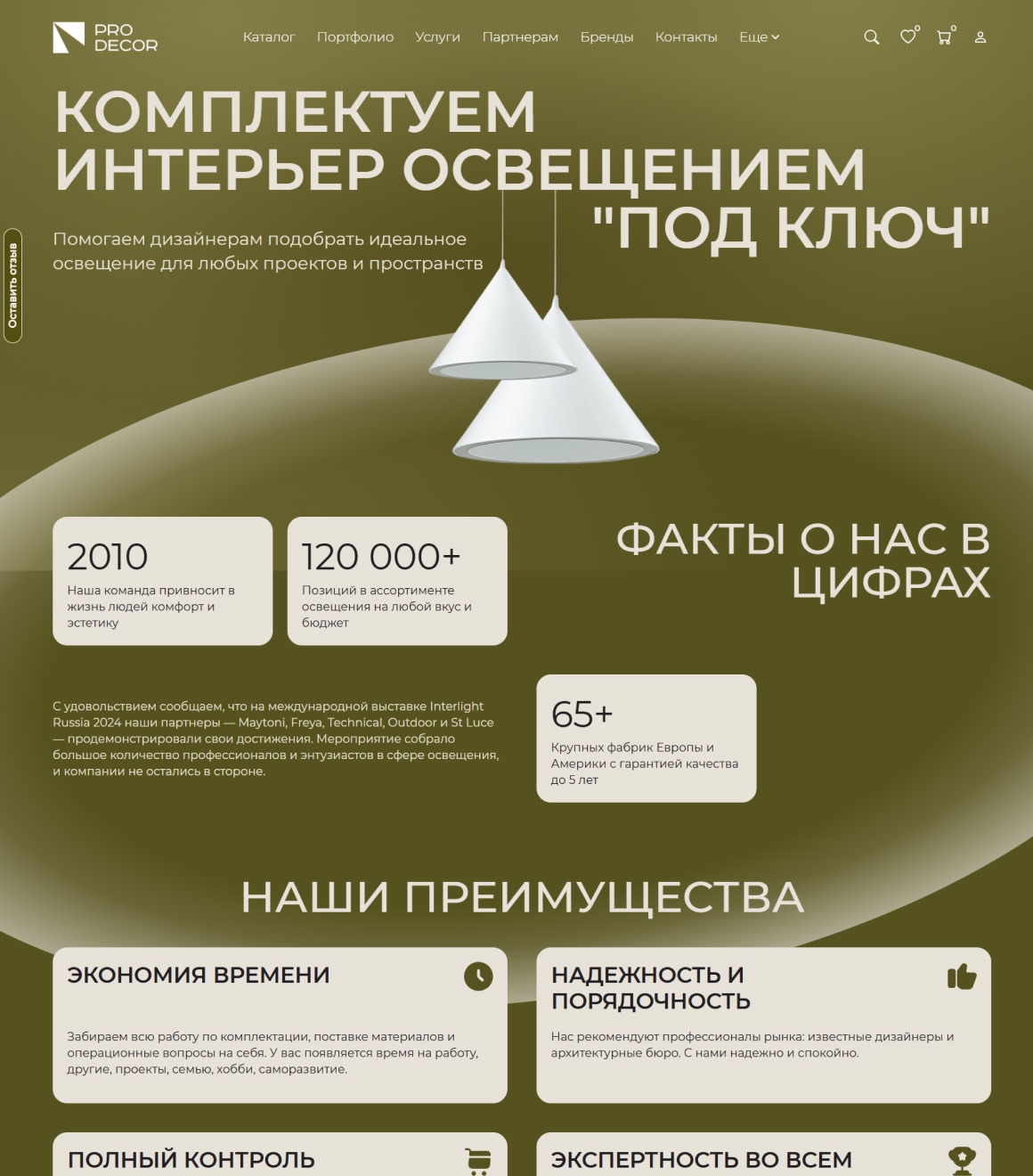 PRO DECOR

Каталог Портфолио Услуги Партнерам Бренды Контакты Еще

0 0

Оставить отзыв

КОМПЛЕКТУЕМ ИНТЕРЬЕР ОСВЕЩЕНИЕМ "ПОД КЛЮЧ"

Помогаем дизайнерам подобрать идеальное освещение для любых проектов и пространств

2010
Наша команда привносит в жизнь людей комфорт и эстетику

120 000+
Позиций в ассортименте освещения на любой вкус и бюджет

ФАКТЫ О НАС В ЦИФРАХ

С удовольствием сообщаем, что на международной выставке Interlight Russia 2024 наши партнеры — Maytoni, Freya, Technical, Outdoor и St Luce — продемонстрировали свои достижения. Мероприятие собрало большое количество профессионалов и энтузиастов в сфере освещения, и компании не остались в стороне.

65+
Крупных фабрик Европы и Америки с гарантией качества до 5 лет

НАШИ ПРЕИМУЩЕСТВА

ЭКОНОМИЯ ВРЕМЕНИ
Забираем всю работу по комплектации, поставке материалов и операционные вопросы на себя. У вас появляется время на работу, другие, проекты, семью, хобби, саморазвитие.

НАДЕЖНОСТЬ И ПОРЯДОЧНОСТЬ
Нас рекомендуют профессионалы рынка: известные дизайнеры и архитектурные бюро. С нами надежно и спокойно.

ПОЛНЫЙ КОНТРОЛЬ

ЭКСПЕРТНОСТЬ ВО ВСЕМ